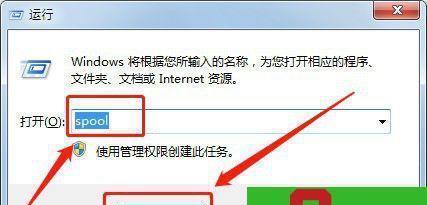 运行

Windows 将根据您所输入的名称，为您打开相应的程序、文件夹、文档或 Internet 资源。

打开(O): spool

使用管理权限创建此任务。